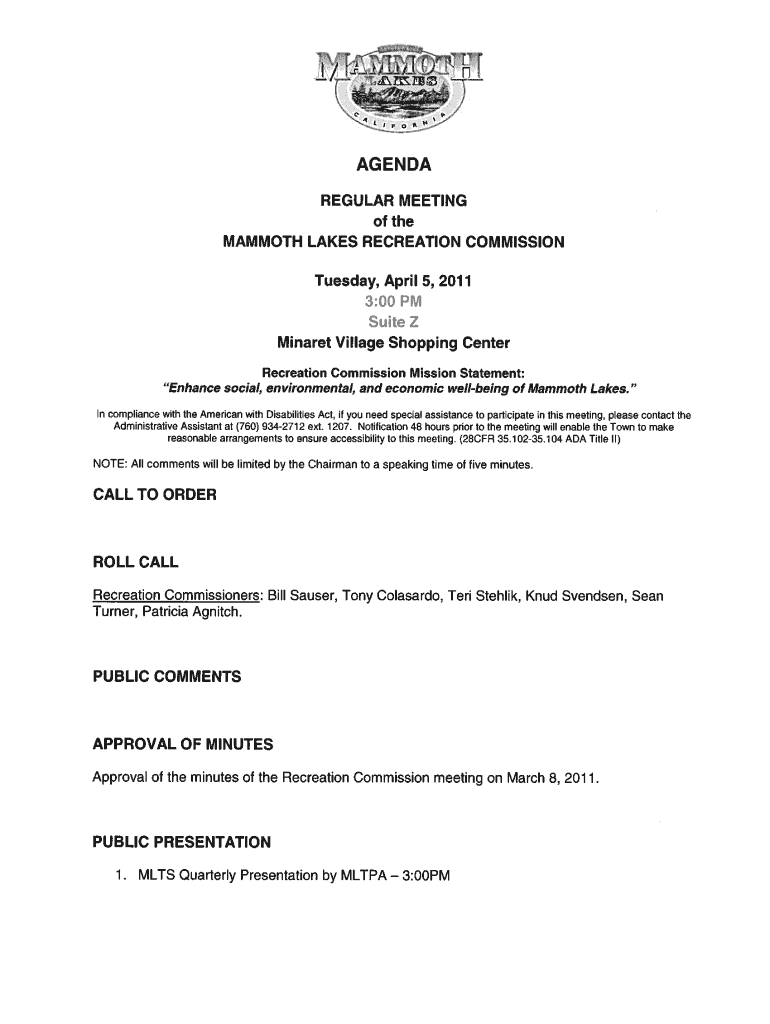 MAMMOTH LAKES CALIFORNIA

AGENDA

REGULAR MEETING
of the
MAMMOTH LAKES RECREATION COMMISSION

Tuesday, April 5, 2011
3:00 PM
Suite Z
Minaret Village Shopping Center

Recreation Commission Mission Statement:
"Enhance social, environmental, and economic well-being of Mammoth Lakes."

In compliance with the American with Disabilities Act, if you need special assistance to participate in this meeting, please contact the Administrative Assistant at (760) 934-2712 ext. 1207. Notification 48 hours prior to the meeting will enable the Town to make reasonable arrangements to ensure accessibility to this meeting. (28CFR 35.102-35.104 ADA Title II)

NOTE: All comments will be limited by the Chairman to a speaking time of five minutes.

CALL TO ORDER

ROLL CALL

Recreation Commissioners: Bill Sauser, Tony Colasardo, Teri Stehlik, Knud Svendsen, Sean Turner, Patricia Agnitch.

PUBLIC COMMENTS

APPROVAL OF MINUTES

Approval of the minutes of the Recreation Commission meeting on March 8, 2011.

PUBLIC PRESENTATION

1. MLTS Quarterly Presentation by MLTPA – 3:00PM